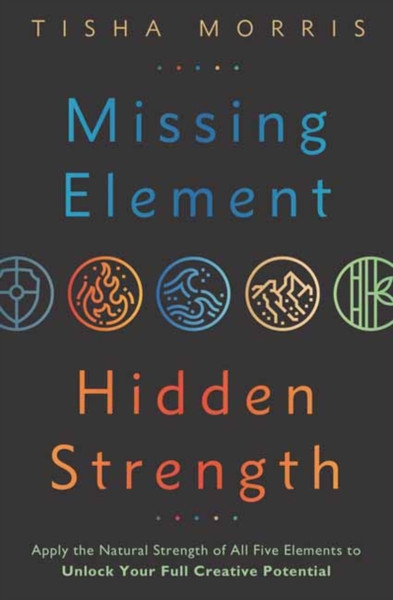 TISHA MORRIS

Missing Element

Hidden Strength

Apply the Natural Strength of All Five Elements to Unlock Your Full Creative Potential